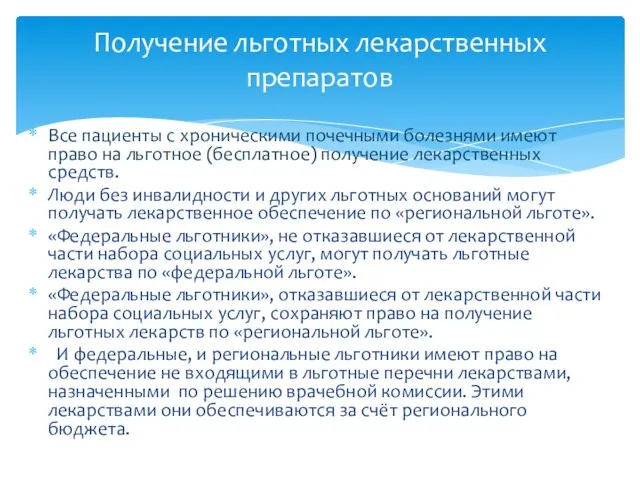 Получение льготных лекарственных препаратов

* Все пациенты с хроническими почечными болезнями имеют право на льготное (бесплатное) получение лекарственных средств.
* Люди без инвалидности и других льготных оснований могут получать лекарственное обеспечение по «региональной льготе».
* «Федеральные льготники», не отказавшиеся от лекарственной части набора социальных услуг, могут получать льготные лекарства по «федеральной льготе».
* «Федеральные льготники», отказавшиеся от лекарственной части набора социальных услуг, сохраняют право на получение льготных лекарств по «региональной льготе».
* И федеральные, и региональные льготники имеют право на обеспечение не входящими в льготные перечни лекарствами, назначенными по решению врачебной комиссии. Этими лекарствами они обеспечиваются за счёт регионального бюджета.